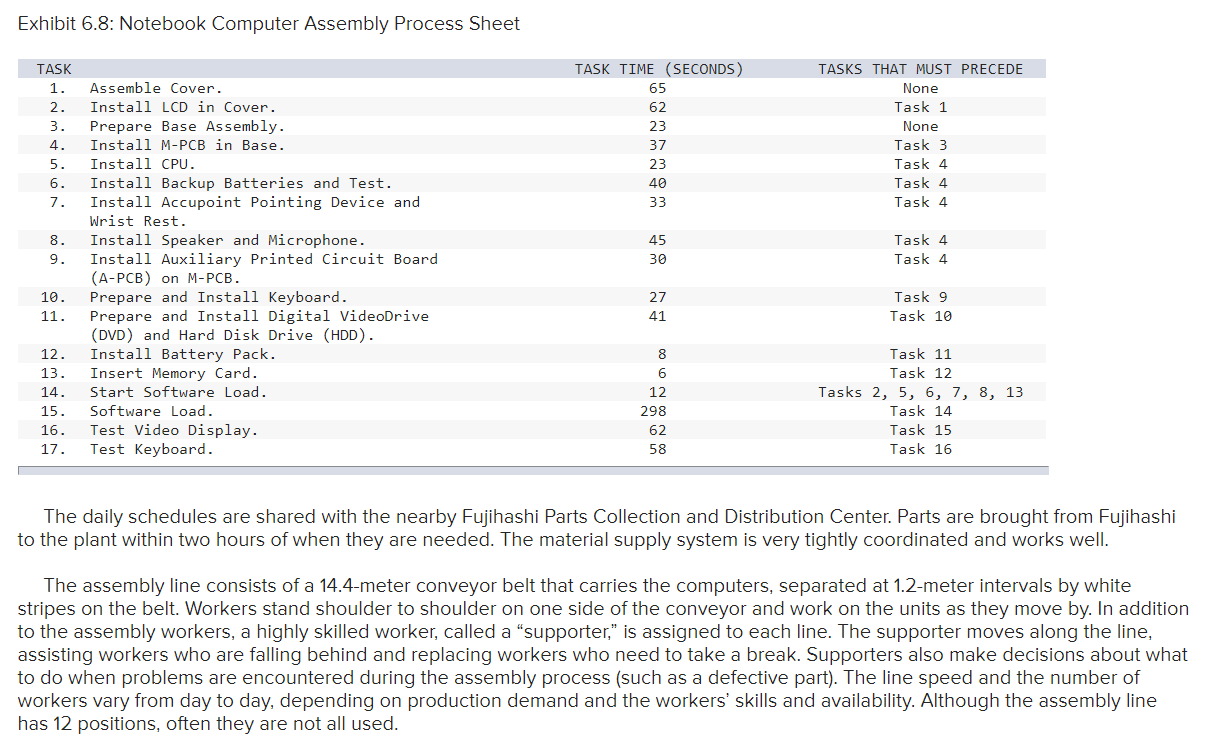 Exhibit 6.8: Notebook Computer Assembly Process Sheet

| TASK | | TASK TIME (SECONDS) | TASKS THAT MUST PRECEDE |
|---|---|---|---|
| 1. | Assemble Cover. | 65 | None |
| 2. | Install LCD in Cover. | 62 | Task 1 |
| 3. | Prepare Base Assembly. | 23 | None |
| 4. | Install M-PCB in Base. | 37 | Task 3 |
| 5. | Install CPU. | 23 | Task 4 |
| 6. | Install Backup Batteries and Test. | 40 | Task 4 |
| 7. | Install Accupoint Pointing Device and Wrist Rest. | 33 | Task 4 |
| 8. | Install Speaker and Microphone. | 45 | Task 4 |
| 9. | Install Auxiliary Printed Circuit Board (A-PCB) on M-PCB. | 30 | Task 4 |
| 10. | Prepare and Install Keyboard. | 27 | Task 9 |
| 11. | Prepare and Install Digital VideoDrive (DVD) and Hard Disk Drive (HDD). | 41 | Task 10 |
| 12. | Install Battery Pack. | 8 | Task 11 |
| 13. | Insert Memory Card. | 6 | Task 12 |
| 14. | Start Software Load. | 12 | Tasks 2, 5, 6, 7, 8, 13 |
| 15. | Software Load. | 298 | Task 14 |
| 16. | Test Video Display. | 62 | Task 15 |
| 17. | Test Keyboard. | 58 | Task 16 |

The daily schedules are shared with the nearby Fujihashi Parts Collection and Distribution Center. Parts are brought from Fujihashi to the plant within two hours of when they are needed. The material supply system is very tightly coordinated and works well.

The assembly line consists of a 14.4-meter conveyor belt that carries the computers, separated at 1.2-meter intervals by white stripes on the belt. Workers stand shoulder to shoulder on one side of the conveyor and work on the units as they move by. In addition to the assembly workers, a highly skilled worker, called a “supporter,” is assigned to each line. The supporter moves along the line, assisting workers who are falling behind and replacing workers who need to take a break. Supporters also make decisions about what to do when problems are encountered during the assembly process (such as a defective part). The line speed and the number of workers vary from day to day, depending on production demand and the workers’ skills and availability. Although the assembly line has 12 positions, often they are not all used.